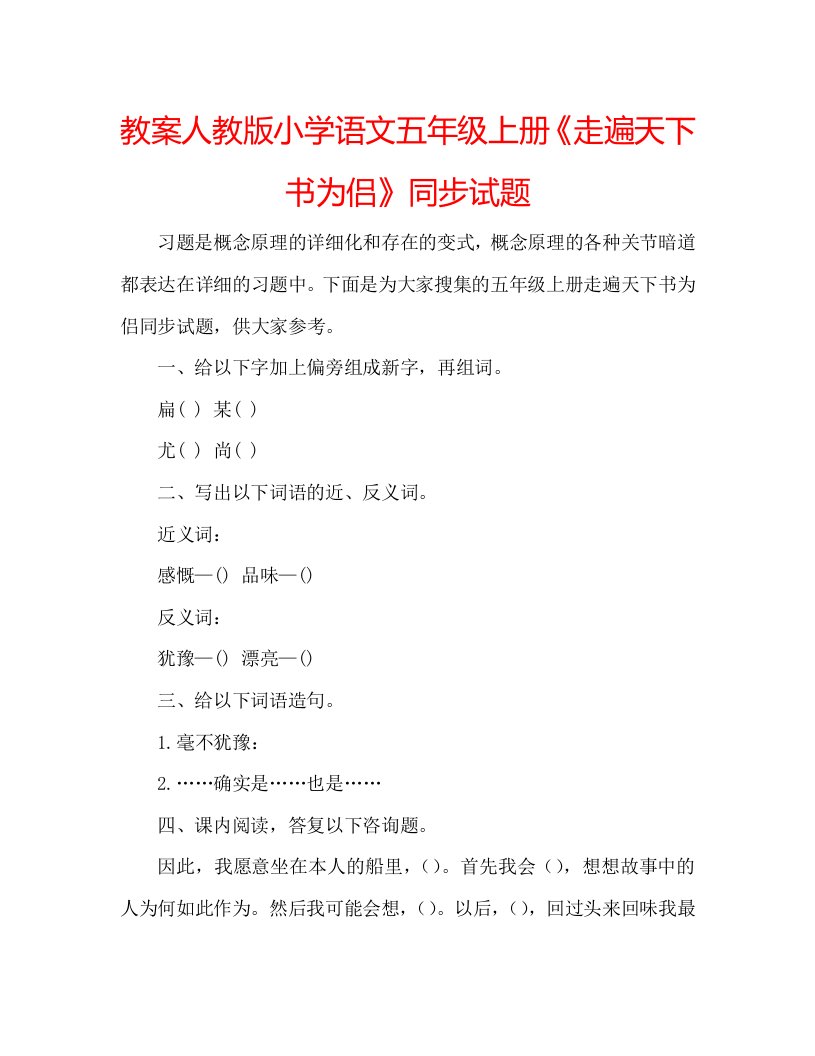 教案人教版小学语文五年级上册《走遍天下书为侣》同步试题

习题是概念原理的详细化和存在的变式，概念原理的各种关节暗道都表达在详细的习题中。下面是为大家搜集的五年级上册走遍天下书为侣同步试题，供大家参考。

一、给以下字加上偏旁组成新字，再组词。

扁( ) 某( )

尤( ) 尚( )

二、写出以下词语的近、反义词。

近义词：

感慨—() 品味—()

反义词：

犹豫—() 漂亮—()

三、给以下词语造句。

1.毫不犹豫：

2.……确实是……也是……

四、课内阅读，答复以下咨询题。

因此，我愿意坐在本人的船里，()。首先我会()，想想故事中的人为何如此作为。然后我可能会想，()。以后，()，回过头来回味我最